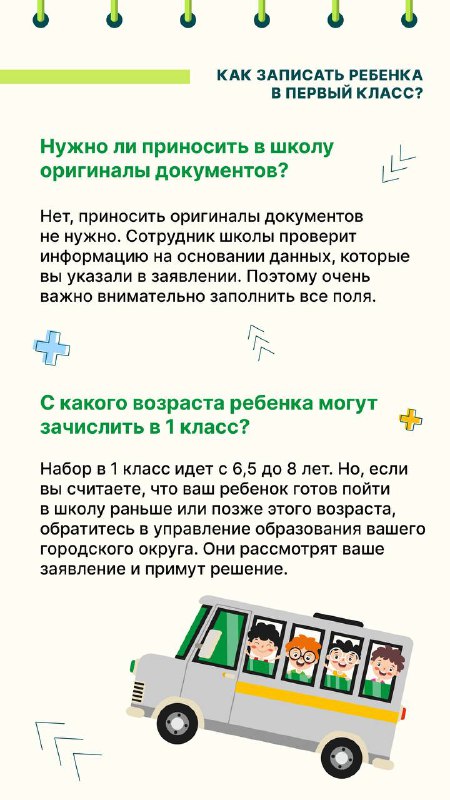 КАК ЗАПИСАТЬ РЕБЕНКА В ПЕРВЫЙ КЛАСС?

Нужно ли приносить в школу оригиналы документов?

Нет, приносить оригиналы документов не нужно. Сотрудник школы проверит информацию на основании данных, которые вы указали в заявлении. Поэтому очень важно внимательно заполнить все поля.

С какого возраста ребенка могут зачислить в 1 класс?

Набор в 1 класс идет с 6,5 до 8 лет. Но, если вы считаете, что ваш ребенок готов пойти в школу раньше или позже этого возраста, обратитесь в управление образования вашего городского округа. Они рассмотрят ваше заявление и примут решение.